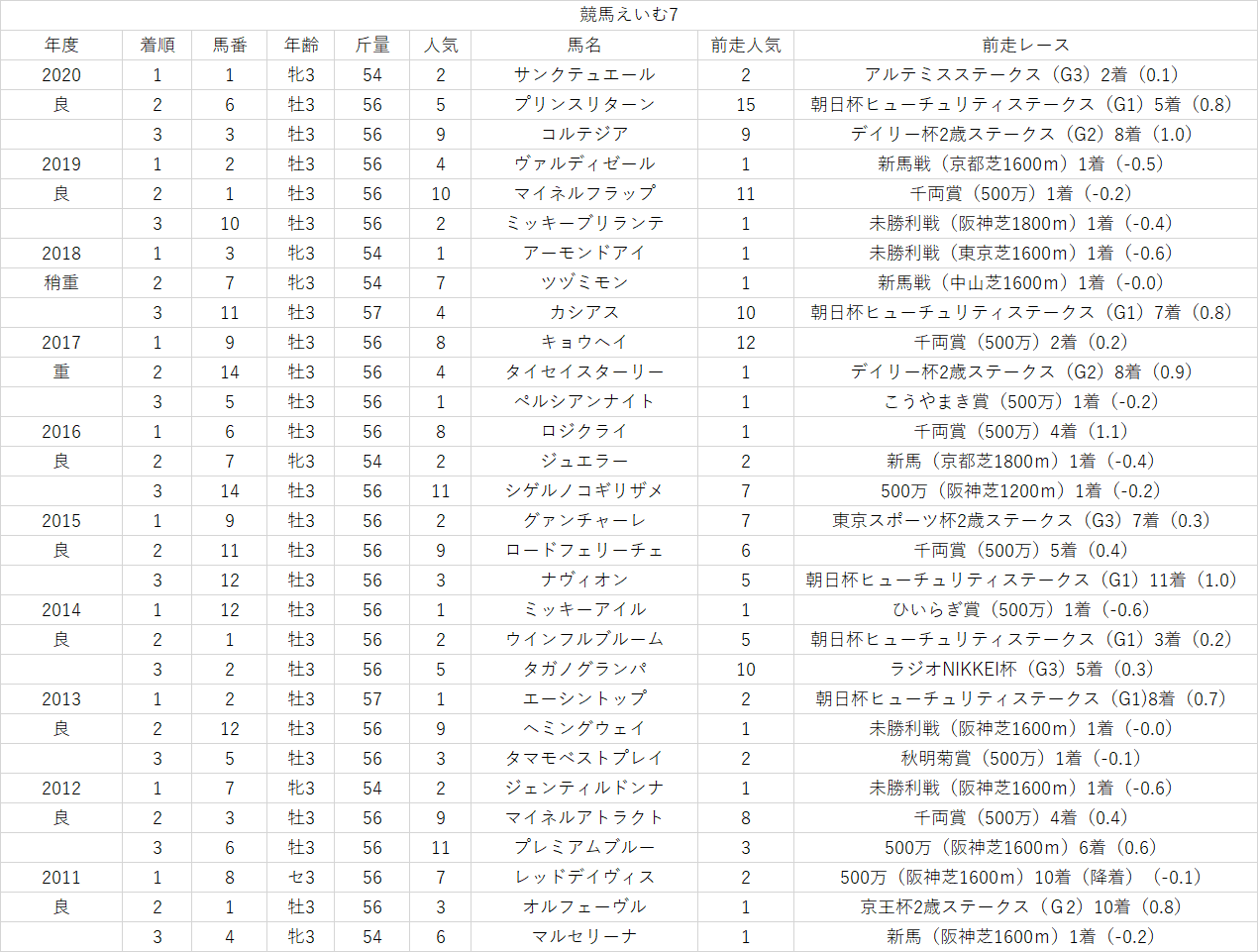 競馬えいむ7

| 年度 | 着順 | 馬番 | 年齢 | 斤量 | 人気 | 馬名 | 前走人気 | 前走レース |
|---|---|---|---|---|---|---|---|---|
| 2020 | 1 | 1 | 牝3 | 54 | 2 | サンクテュエール | 2 | アルテミスステークス（G3）2着（0.1） |
| 良 | 2 | 6 | 牡3 | 56 | 5 | プリンスリターン | 15 | 朝日杯ヒューチュリティステークス（G1）5着（0.8） |
|  | 3 | 3 | 牡3 | 56 | 9 | コルテジア | 9 | デイリー杯2歳ステークス（G2）8着（1.0） |
| 2019 | 1 | 2 | 牡3 | 56 | 4 | ヴァルディゼール | 1 | 新馬戦（京都芝1600m）1着（-0.5） |
| 良 | 2 | 1 | 牡3 | 56 | 10 | マイネルフラップ | 11 | 千両賞（500万）1着（-0.2） |
|  | 3 | 10 | 牡3 | 56 | 2 | ミッキーブリランテ | 1 | 未勝利戦（阪神芝1800m）1着（-0.4） |
| 2018 | 1 | 3 | 牝3 | 54 | 1 | アーモンドアイ | 1 | 未勝利戦（東京芝1600m）1着（-0.6） |
| 稍重 | 2 | 7 | 牝3 | 54 | 7 | ツヅミモン | 1 | 新馬戦（中山芝1600m）1着（-0.0） |
|  | 3 | 11 | 牡3 | 57 | 4 | カシアス | 10 | 朝日杯ヒューチュリティステークス（G1）7着（0.8） |
| 2017 | 1 | 9 | 牡3 | 56 | 8 | キョウヘイ | 12 | 千両賞（500万）2着（0.2） |
| 重 | 2 | 14 | 牡3 | 56 | 4 | タイセイスターリー | 1 | デイリー杯2歳ステークス（G2）8着（0.9） |
|  | 3 | 5 | 牡3 | 56 | 1 | ペルシアンナイト | 1 | こうやまき賞（500万）1着（-0.2） |
| 2016 | 1 | 6 | 牡3 | 56 | 8 | ロジクライ | 1 | 千両賞（500万）4着（1.1） |
| 良 | 2 | 7 | 牝3 | 54 | 2 | ジュエラー | 2 | 新馬（京都芝1800m）1着（-0.4） |
|  | 3 | 14 | 牡3 | 56 | 11 | シゲルノコギリザメ | 7 | 500万（阪神芝1200m）1着（-0.2） |
| 2015 | 1 | 9 | 牡3 | 56 | 2 | グァンチャーレ | 7 | 東京スポーツ杯2歳ステークス（G3）7着（0.3） |
| 良 | 2 | 11 | 牡3 | 56 | 9 | ロードフェリーチェ | 6 | 千両賞（500万）5着（0.4） |
|  | 3 | 12 | 牡3 | 56 | 3 | ナヴィオン | 5 | 朝日杯ヒューチュリティステークス（G1）11着（1.0） |
| 2014 | 1 | 12 | 牡3 | 56 | 1 | ミッキーアイル | 1 | ひいらぎ賞（500万）1着（-0.6） |
| 良 | 2 | 1 | 牡3 | 56 | 2 | ウインフルブルーム | 5 | 朝日杯ヒューチュリティステークス（G1）3着（0.2） |
|  | 3 | 2 | 牡3 | 56 | 5 | タガノグランパ | 10 | ラジオNIKKEI杯（G3）5着（0.3） |
| 2013 | 1 | 2 | 牡3 | 57 | 1 | エーシントップ | 2 | 朝日杯ヒューチュリティステークス（G1)8着（0.7） |
| 良 | 2 | 12 | 牡3 | 56 | 9 | ヘミングウェイ | 1 | 未勝利戦（阪神芝1600m）1着（-0.0） |
|  | 3 | 5 | 牡3 | 56 | 3 | タマモベストプレイ | 2 | 秋明菊賞（500万）1着（-0.1） |
| 2012 | 1 | 7 | 牝3 | 54 | 2 | ジェンティルドンナ | 1 | 未勝利戦（阪神芝1600m）1着（-0.6） |
| 良 | 2 | 3 | 牡3 | 56 | 9 | マイネルアトラクト | 8 | 千両賞（500万）4着（0.4） |
|  | 3 | 6 | 牡3 | 56 | 11 | プレミアムブルー | 3 | 500万（阪神芝1600m）6着（0.6） |
| 2011 | 1 | 8 | セ3 | 56 | 7 | レッドデイヴィス | 2 | 500万（阪神芝1600m）10着（降着）（-0.1） |
| 良 | 2 | 1 | 牡3 | 56 | 3 | オルフェーヴル | 1 | 京王杯2歳ステークス（G2）10着（0.8） |
|  | 3 | 4 | 牝3 | 54 | 6 | マルセリーナ | 1 | 新馬（阪神芝1600m）1着（-0.2） |